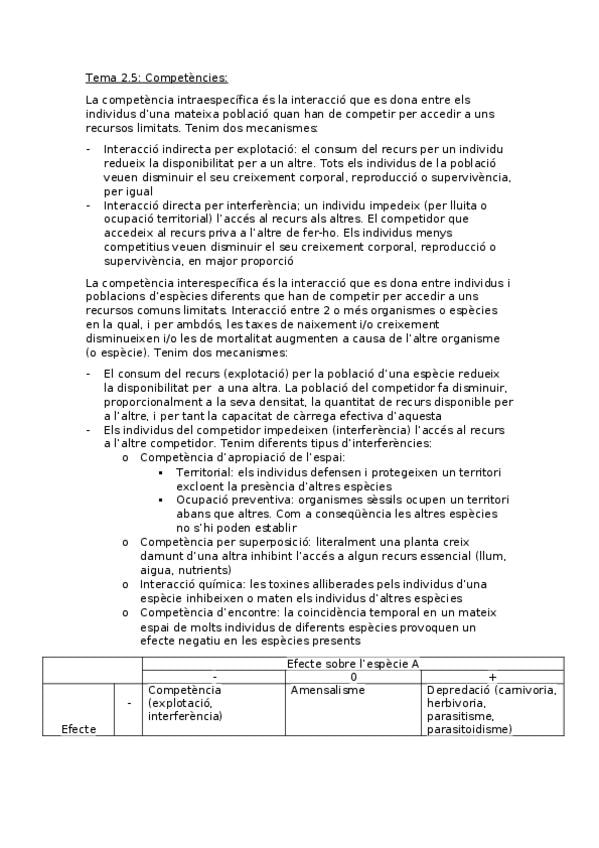 Tema 2.5: Competències:

La competència intraespecífica és la interacció que es dona entre els individus d'una mateixa població quan han de competir per accedir a uns recursos limitats. Tenim dos mecanismes:

- Interacció indirecta per explotació: el consum del recurs per un individu redueix la disponibilitat per a un altre. Tots els individus de la població veuen disminuir el seu creixement corporal, reproducció o supervivència, per igual
- Interacció directa per interferència; un individu impedeix (per lluita o ocupació territorial) l'accés al recurs als altres. El competidor que accedeix al recurs priva a l'altre de fer-ho. Els individus menys competitius veuen disminuir el seu creixement corporal, reproducció o supervivència, en major proporció

La competència interespecífica és la interacció que es dona entre individus i poblacions d'espècies diferents que han de competir per accedir a uns recursos comuns limitats. Interacció entre 2 o més organismes o espècies en la qual, i per ambdós, les taxes de naixement i/o creixement disminueixen i/o les de mortalitat augmenten a causa de l'altre organisme (o espècie). Tenim dos mecanismes:

- El consum del recurs (explotació) per la població d'una espècie redueix la disponibilitat per a una altra. La població del competidor fa disminuir, proporcionalment a la seva densitat, la quantitat de recurs disponible per a l'altre, i per tant la capacitat de càrrega efectiva d'aquesta
- Els individus del competidor impedeixen (interferència) l'accés al recurs a l'altre competidor. Tenim diferents tipus d'interferències:
  o Competència d'apropiació de l'espai:
    ▪ Territorial: els individus defensen i protegeixen un territori excloent la presència d'altres espècies
    ▪ Ocupació preventiva: organismes sèssils ocupen un territori abans que altres. Com a conseqüència les altres espècies no s'hi poden establir
  o Competència per superposició: literalment una planta creix damunt d'una altra inhibint l'accés a algun recurs essencial (llum, aigua, nutrients)
  o Interacció química: les toxines alliberades pels individus d'una espècie inhibeixen o maten els individus d'altres espècies
  o Competència d'encontre: la coincidència temporal en un mateix espai de molts individus de diferents espècies provoquen un efecte negatiu en les espècies presents

| | | Efecte sobre l'espècie A | | |
|---|---|---|---|---|
| | | - | 0 | + |
| Efecte | - | Competència (explotació, interferència) | Amensalisme | Depredació (carnivoria, herbivoria, parasitisme, parasitoidisme) |